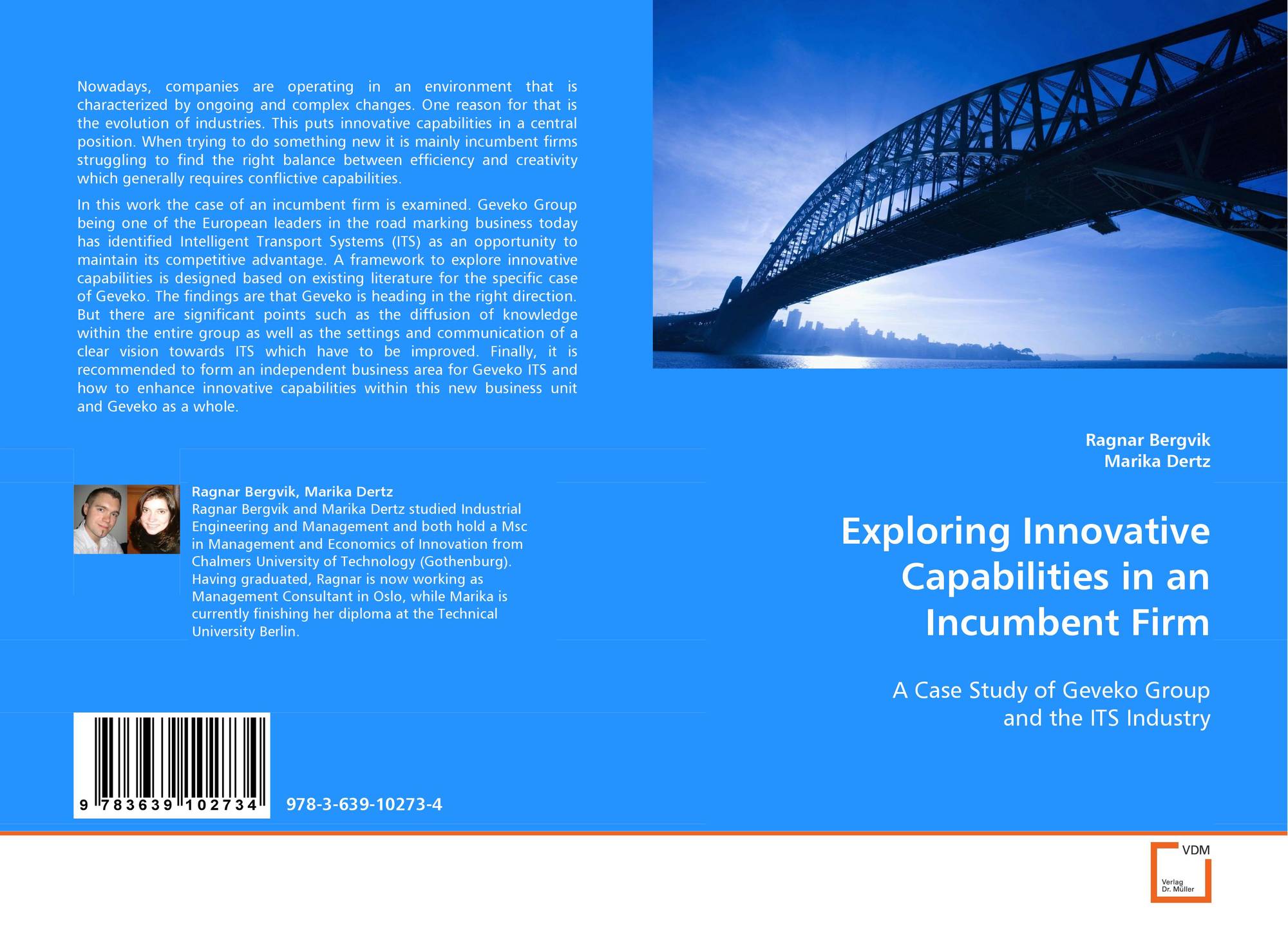 Nowadays, companies are operating in an environment that is characterized by ongoing and complex changes. One reason for that is the evolution of industries. This puts innovative capabilities in a central position. When trying to do something new it is mainly incumbent firms struggling to find the right balance between efficiency and creativity which generally requires conflictive capabilities.

In this work the case of an incumbent firm is examined. Geveko Group being one of the European leaders in the road marking business today has identified Intelligent Transport Systems (ITS) as an opportunity to maintain its competitive advantage. A framework to explore innovative capabilities is designed based on existing literature for the specific case of Geveko. The findings are that Geveko is heading in the right direction. But there are significant points such as the diffusion of knowledge within the entire group as well as the settings and communication of a clear vision towards ITS which have to be improved. Finally, it is recommended to form an independent business area for Geveko ITS and how to enhance innovative capabilities within this new business unit and Geveko as a whole.

Ragnar Bergvik, Marika Dertz
Ragnar Bergvik and Marika Dertz studied Industrial Engineering and Management and both hold a Msc in Management and Economics of Innovation from Chalmers University of Technology (Gothenburg). Having graduated, Ragnar is now working as Management Consultant in Oslo, while Marika is currently finishing her diploma at the Technical University Berlin.

9 783639 102734

978-3-639-10273-4

Ragnar Bergvik
Marika Dertz

Exploring Innovative Capabilities in an Incumbent Firm

A Case Study of Geveko Group and the ITS Industry

VDM
Verlag Dr. Müller